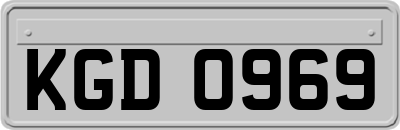 KGD 0969